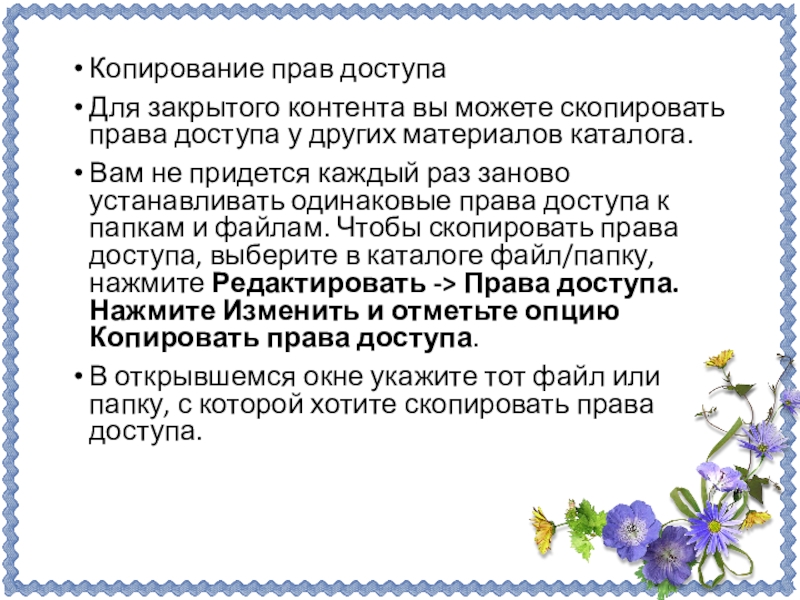 • Копирование прав доступа

• Для закрытого контента вы можете скопировать права доступа у других материалов каталога.

• Вам не придется каждый раз заново устанавливать одинаковые права доступа к папкам и файлам. Чтобы скопировать права доступа, выберите в каталоге файл/папку, нажмите Редактировать -> Права доступа. Нажмите Изменить и отметьте опцию Копировать права доступа.

• В открывшемся окне укажите тот файл или папку, с которой хотите скопировать права доступа.